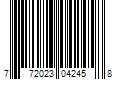 7 72023 04245 8